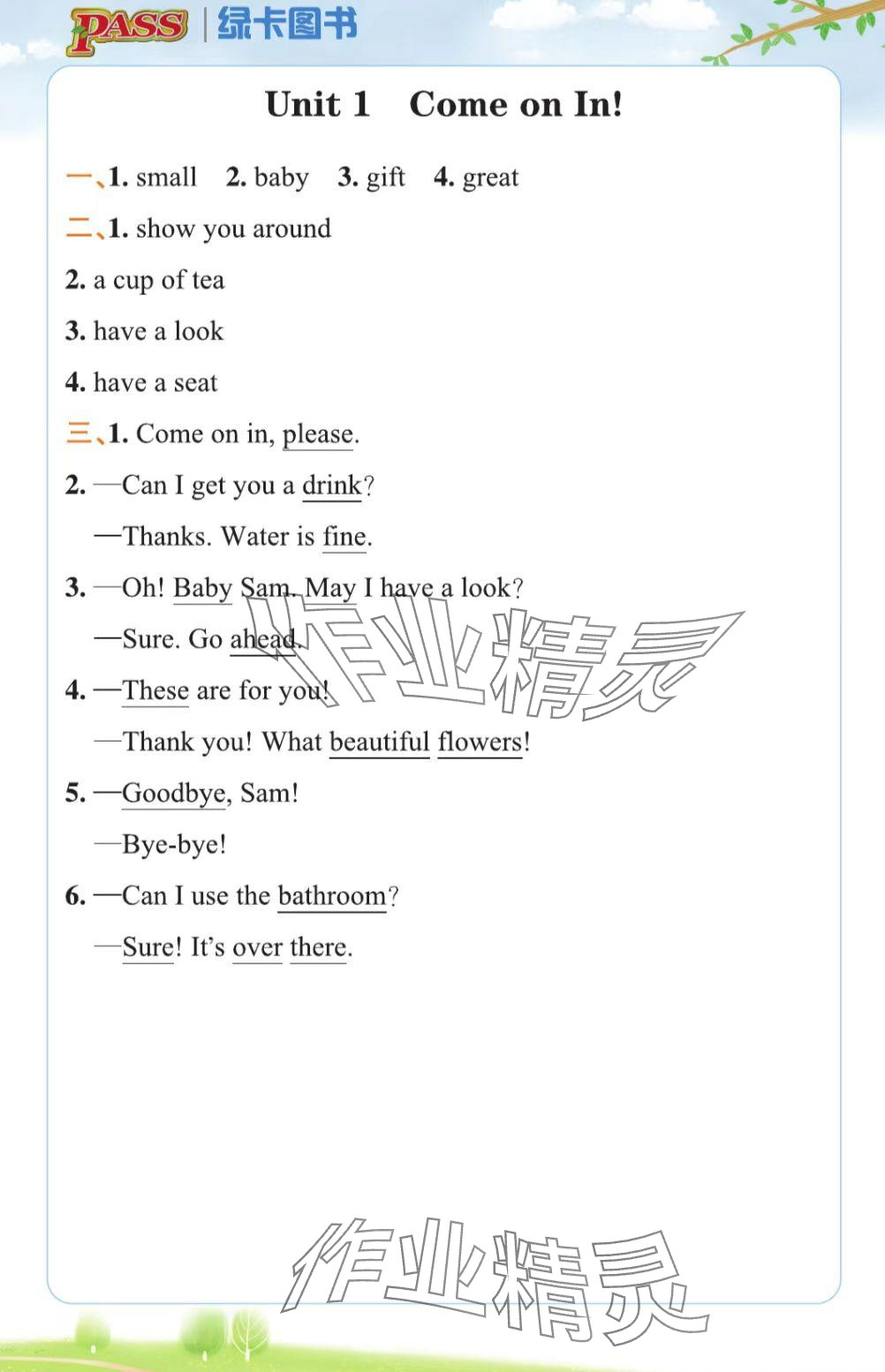 PASS | 绿卡图书

Unit 1　Come on In!

一、1. small　2. baby　3. gift　4. great

二、1. show you around

2. a cup of tea

3. have a look

4. have a seat

三、1. Come on in, please.

2. —Can I get you a drink?

—Thanks. Water is fine.

3. —Oh! Baby Sam. May I have a look?

—Sure. Go ahead.

4. —These are for you!

—Thank you! What beautiful flowers!

5. —Goodbye, Sam!

—Bye-bye!

6. —Can I use the bathroom?

—Sure! It's over there.

作业精灵

作业精灵